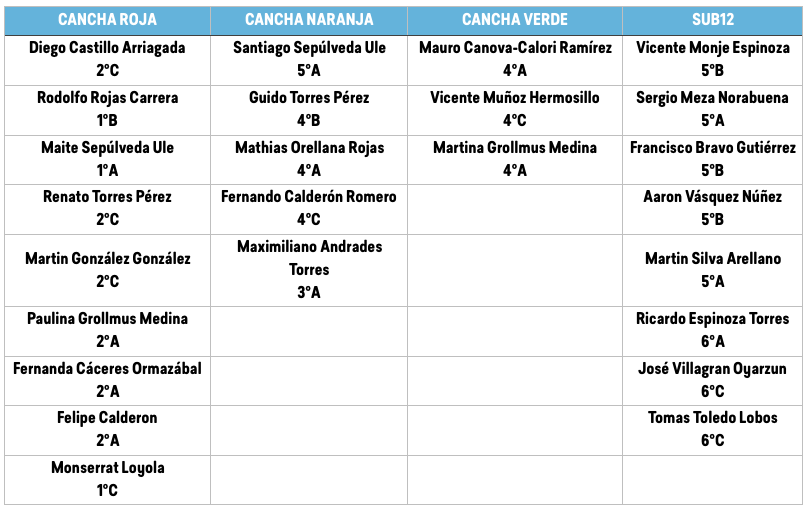 | CANCHA ROJA | CANCHA NARANJA | CANCHA VERDE | SUB12 |
|---|---|---|---|
| Diego Castillo Arriagada 2°C | Santiago Sepúlveda Ule 5°A | Mauro Canova-Calori Ramírez 4°A | Vicente Monje Espinoza 5°B |
| Rodolfo Rojas Carrera 1°B | Guido Torres Pérez 4°B | Vicente Muñoz Hermosillo 4°C | Sergio Meza Norabuena 5°A |
| Maite Sepúlveda Ule 1°A | Mathias Orellana Rojas 4°A | Martina Grollmus Medina 4°A | Francisco Bravo Gutiérrez 5°B |
| Renato Torres Pérez 2°C | Fernando Calderón Romero 4°C | | Aaron Vásquez Núñez 5°B |
| Martin González González 2°C | Maximiliano Andrades Torres 3°A | | Martin Silva Arellano 5°A |
| Paulina Grollmus Medina 2°A | | | Ricardo Espinoza Torres 6°A |
| Fernanda Cáceres Ormazábal 2°A | | | José Villagran Oyarzun 6°C |
| Felipe Calderon 2°A | | | Tomas Toledo Lobos 6°C |
| Monserrat Loyola 1°C | | | |